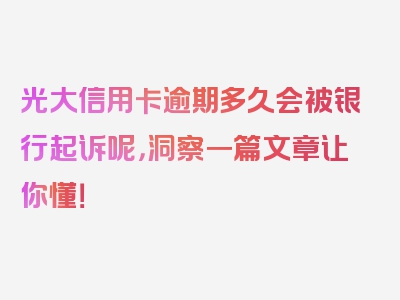 光大信用卡逾期多久会被银行起诉呢，洞察一篇文章让你懂！